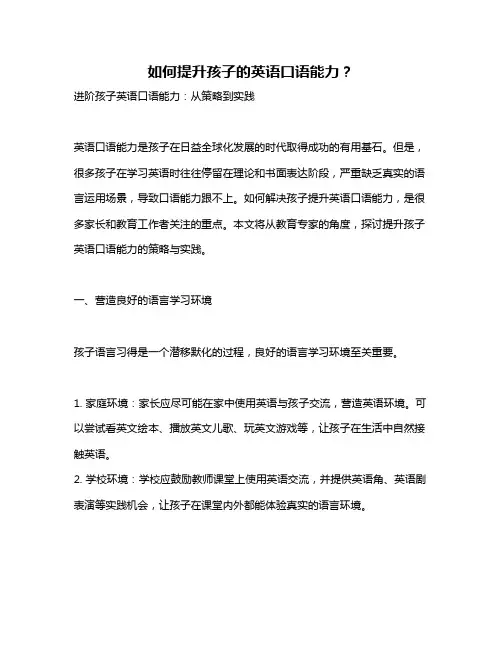 如何提升孩子的英语口语能力？

进阶孩子英语口语能力：从策略到实践

英语口语能力是孩子在日益全球化发展的时代取得成功的有用基石。但是，很多孩子在学习英语时往往停留在理论和书面表达阶段，严重缺乏真实的语言运用场景，导致口语能力跟不上。如何解决孩子提升英语口语能力，是很多家长和教育工作者关注的重点。本文将从教育专家的角度，探讨提升孩子英语口语能力的策略与实践。

一、营造良好的语言学习环境

孩子语言习得是一个潜移默化的过程，良好的语言学习环境至关重要。

1. 家庭环境：家长应尽可能在家中使用英语与孩子交流，营造英语环境。可以尝试看英文绘本、播放英文儿歌、玩英文游戏等，让孩子在生活中自然接触英语。
2. 学校环境：学校应鼓励教师课堂上使用英语交流，并提供英语角、英语剧表演等实践机会，让孩子在课堂内外都能体验真实的语言环境。